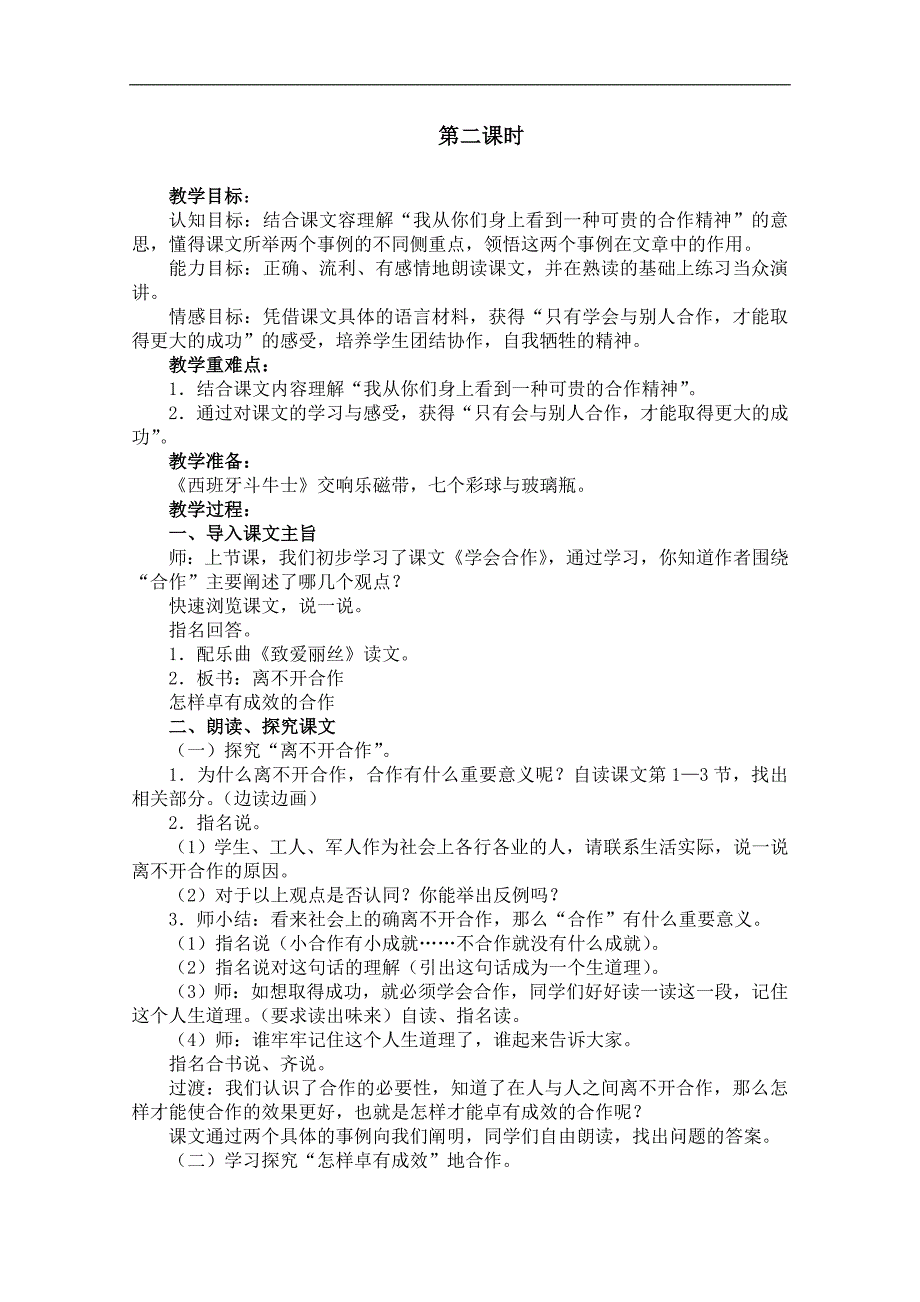 第二课时

教学目标：

认知目标：结合课文容理解“我从你们身上看到一种可贵的合作精神”的意思，懂得课文所举两个事例的不同侧重点，领悟这两个事例在文章中的作用。

能力目标：正确、流利、有感情地朗读课文，并在熟读的基础上练习当众演讲。

情感目标：凭借课文具体的语言材料，获得“只有学会与别人合作，才能取得更大的成功”的感受，培养学生团结协作，自我牺牲的精神。

教学重难点：

1．结合课文内容理解“我从你们身上看到一种可贵的合作精神”。

2．通过对课文的学习与感受，获得“只有会与别人合作，才能取得更大的成功”。

教学准备：

《西班牙斗牛士》交响乐磁带，七个彩球与玻璃瓶。

教学过程：

一、导入课文主旨

师：上节课，我们初步学习了课文《学会合作》，通过学习，你知道作者围绕“合作”主要阐述了哪几个观点？

快速浏览课文，说一说。

指名回答。

1．配乐曲《致爱丽丝》读文。

2．板书：离不开合作

怎样卓有成效的合作

二、朗读、探究课文

（一）探究“离不开合作”。

1．为什么离不开合作，合作有什么重要意义呢？自读课文第1—3节，找出相关部分。（边读边画）

2．指名说。

（1）学生、工人、军人作为社会上各行各业的人，请联系生活实际，说一说离不开合作的原因。

（2）对于以上观点是否认同？你能举出反例吗？

3．师小结：看来社会上的确离不开合作，那么“合作”有什么重要意义。

（1）指名说（小合作有小成就……不合作就没有什么成就）。

（2）指名说对这句话的理解（引出这句话成为一个生道理）。

（3）师：如想取得成功，就必须学会合作，同学们好好读一读这一段，记住这个人生道理。（要求读出味来）自读、指名读。

（4）师：谁牢牢记住这个人生道理了，谁起来告诉大家。

指名合书说、齐说。

过渡：我们认识了合作的必要性，知道了在人与人之间离不开合作，那么怎样才能使合作的效果更好，也就是怎样才能卓有成效的合作呢？

课文通过两个具体的事例向我们阐明，同学们自由朗读，找出问题的答案。

（二）学习探究“怎样卓有成效”地合作。